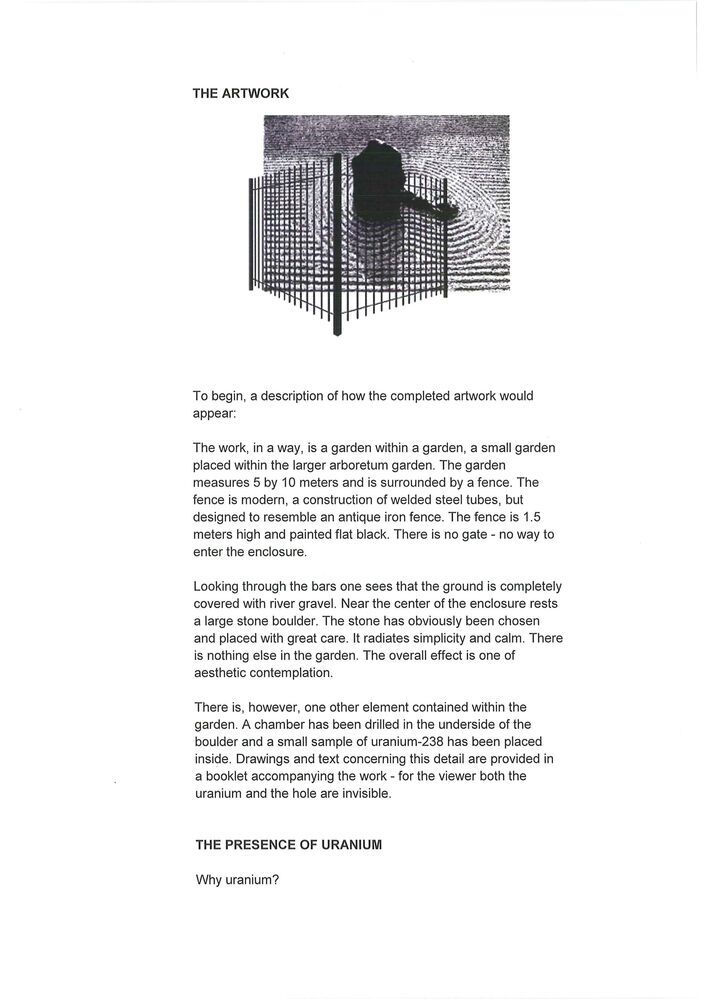 THE ARTWORK

To begin, a description of how the completed artwork would appear:

The work, in a way, is a garden within a garden, a small garden placed within the larger arboretum garden. The garden measures 5 by 10 meters and is surrounded by a fence. The fence is modern, a construction of welded steel tubes, but designed to resemble an antique iron fence. The fence is 1.5 meters high and painted flat black. There is no gate - no way to enter the enclosure.

Looking through the bars one sees that the ground is completely covered with river gravel. Near the center of the enclosure rests a large stone boulder. The stone has obviously been chosen and placed with great care. It radiates simplicity and calm. There is nothing else in the garden. The overall effect is one of aesthetic contemplation.

There is, however, one other element contained within the garden. A chamber has been drilled in the underside of the boulder and a small sample of uranium-238 has been placed inside. Drawings and text concerning this detail are provided in a booklet accompanying the work - for the viewer both the uranium and the hole are invisible.

THE PRESENCE OF URANIUM

Why uranium?